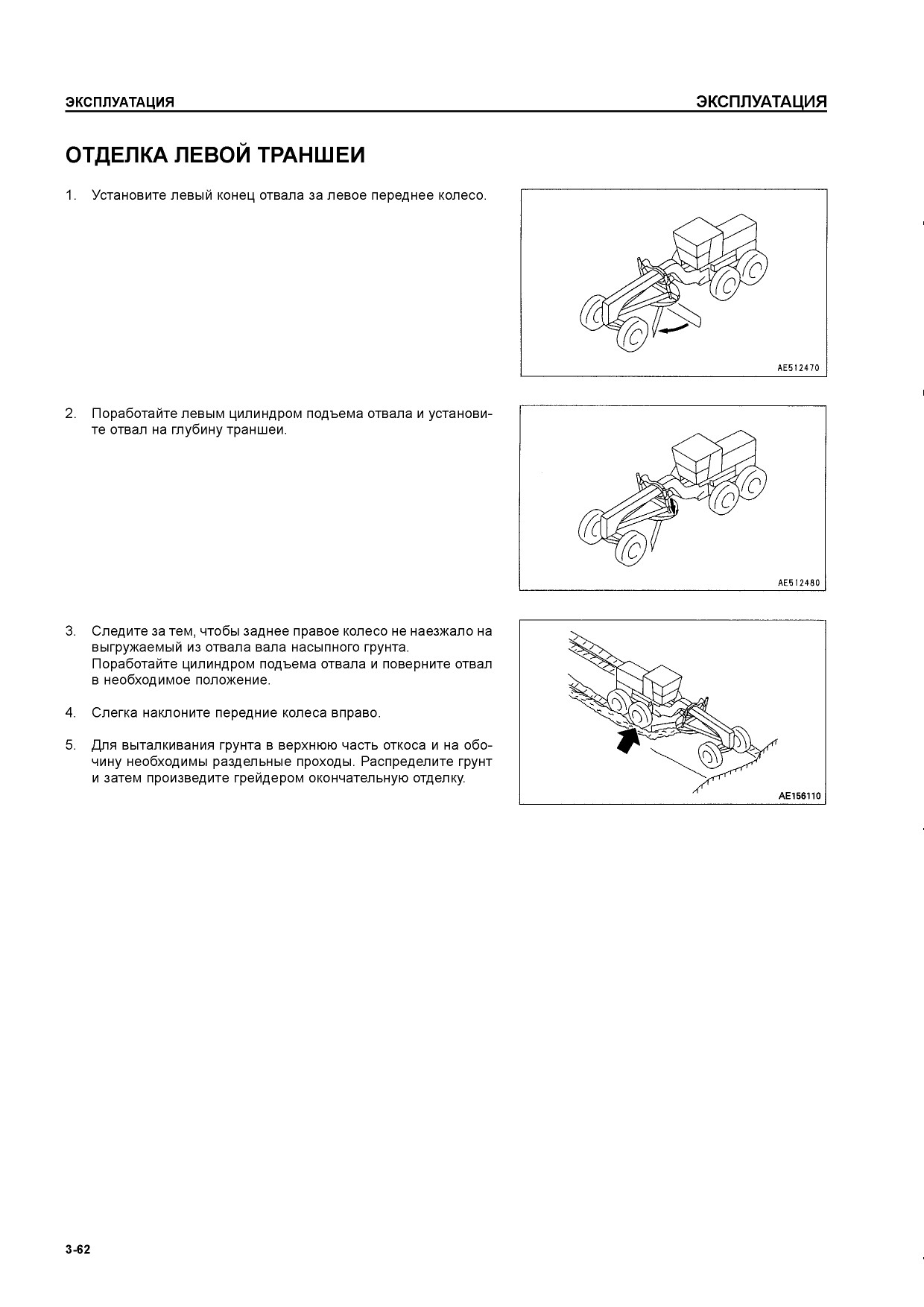 ЭКСПЛУАТАЦИЯ

ЭКСПЛУАТАЦИЯ

ОТДЕЛКА ЛЕВОЙ ТРАНШЕИ

1. Установите левый конец отвала за левое переднее колесо.

AE512470

2. Поработайте левым цилиндром подъема отвала и установите отвал на глубину траншеи.

AE512480

3. Следите за тем, чтобы заднее правое колесо не наезжало на выгружаемый из отвала вала насыпного грунта.
Поработайте цилиндром подъема отвала и поверните отвал в необходимое положение.

4. Слегка наклоните передние колеса вправо.

5. Для выталкивания грунта в верхнюю часть откоса и на обочину необходимы раздельные проходы. Распределите грунт и затем произведите грейдером окончательную отделку.

AE156110

3-62